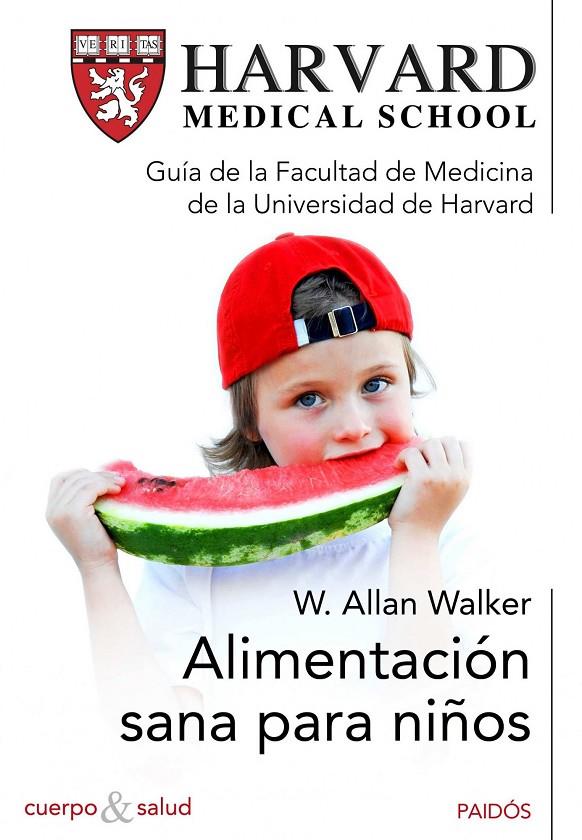 VE RI TAS

HARVARD
MEDICAL SCHOOL

Guía de la Facultad de Medicina de la Universidad de Harvard

W. Allan Walker

Alimentación sana para niños

cuerpo & salud

PAIDÓS